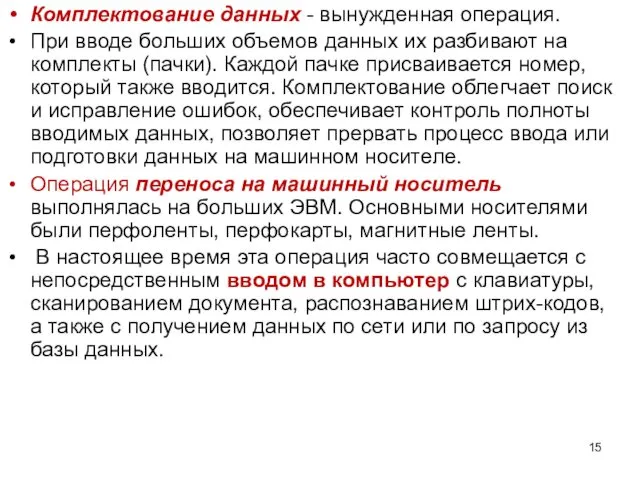 • Комплектование данных - вынужденная операция.
• При вводе больших объемов данных их разбивают на комплекты (пачки). Каждой пачке присваивается номер, который также вводится. Комплектование облегчает поиск и исправление ошибок, обеспечивает контроль полноты вводимых данных, позволяет прервать процесс ввода или подготовки данных на машинном носителе.
• Операция переноса на машинный носитель выполнялась на больших ЭВМ. Основными носителями были перфоленты, перфокарты, магнитные ленты.
• В настоящее время эта операция часто совмещается с непосредственным вводом в компьютер с клавиатуры, сканированием документа, распознаванием штрих-кодов, а также с получением данных по сети или по запросу из базы данных.

15